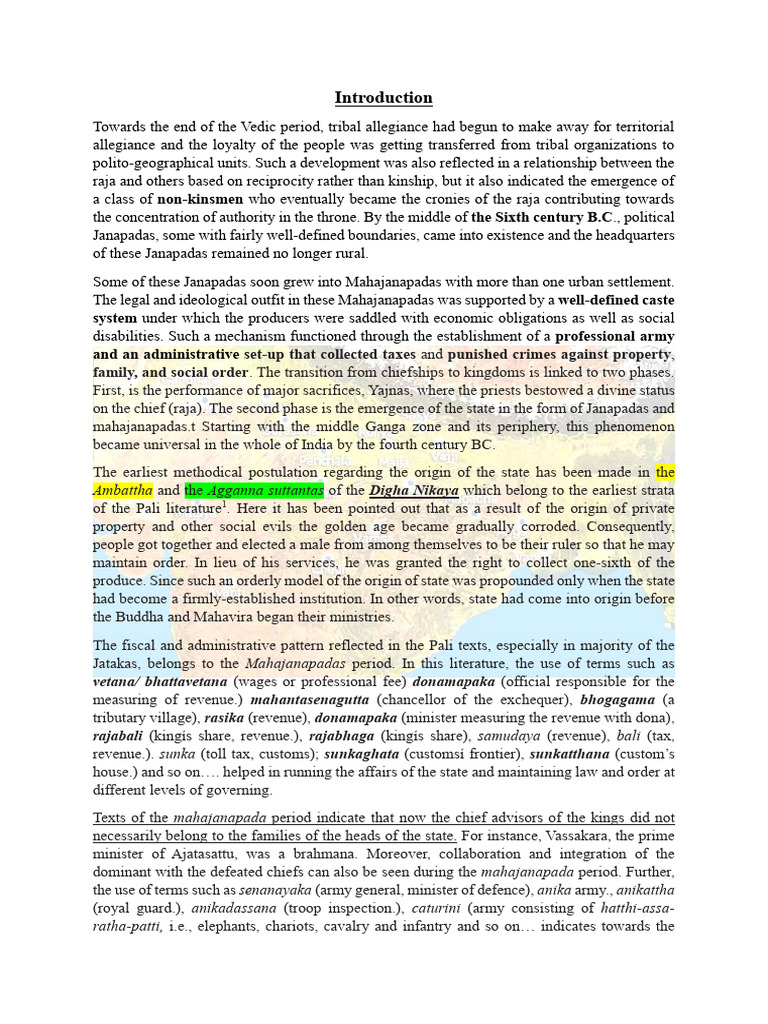 Introduction

Towards the end of the Vedic period, tribal allegiance had begun to make away for territorial allegiance and the loyalty of the people was getting transferred from tribal organizations to polito-geographical units. Such a development was also reflected in a relationship between the raja and others based on reciprocity rather than kinship, but it also indicated the emergence of a class of non-kinsmen who eventually became the cronies of the raja contributing towards the concentration of authority in the throne. By the middle of the Sixth century B.C., political Janapadas, some with fairly well-defined boundaries, came into existence and the headquarters of these Janapadas remained no longer rural.

Some of these Janapadas soon grew into Mahajanapadas with more than one urban settlement. The legal and ideological outfit in these Mahajanapadas was supported by a well-defined caste system under which the producers were saddled with economic obligations as well as social disabilities. Such a mechanism functioned through the establishment of a professional army and an administrative set-up that collected taxes and punished crimes against property, family, and social order. The transition from chiefships to kingdoms is linked to two phases. First, is the performance of major sacrifices, Yajnas, where the priests bestowed a divine status on the chief (raja). The second phase is the emergence of the state in the form of Janapadas and mahajanapadas.t Starting with the middle Ganga zone and its periphery, this phenomenon became universal in the whole of India by the fourth century BC.

The earliest methodical postulation regarding the origin of the state has been made in the Ambattha and the Agganna suttantas of the Digha Nikaya which belong to the earliest strata of the Pali literature$^1$. Here it has been pointed out that as a result of the origin of private property and other social evils the golden age became gradually corroded. Consequently, people got together and elected a male from among themselves to be their ruler so that he may maintain order. In lieu of his services, he was granted the right to collect one-sixth of the produce. Since such an orderly model of the origin of state was propounded only when the state had become a firmly-established institution. In other words, state had come into origin before the Buddha and Mahavira began their ministries.

The fiscal and administrative pattern reflected in the Pali texts, especially in majority of the Jatakas, belongs to the Mahajanapadas period. In this literature, the use of terms such as vetana/ bhattavetana (wages or professional fee) donamapaka (official responsible for the measuring of revenue.) mahantasenagutta (chancellor of the exchequer), bhogagama (a tributary village), rasika (revenue), donamapaka (minister measuring the revenue with dona), rajabali (kingís share, revenue.), rajabhaga (kingís share), samudaya (revenue), bali (tax, revenue.). sunka (toll tax, customs); sunkaghata (customsí frontier), sunkatthana (custom's house.) and so on…. helped in running the affairs of the state and maintaining law and order at different levels of governing.

Texts of the mahajanapada period indicate that now the chief advisors of the kings did not necessarily belong to the families of the heads of the state. For instance, Vassakara, the prime minister of Ajatasattu, was a brahmana. Moreover, collaboration and integration of the dominant with the defeated chiefs can also be seen during the mahajanapada period. Further, the use of terms such as senanayaka (army general, minister of defence), anika army., anikattha (royal guard.), anikadassana (troop inspection.), caturini (army consisting of hatthi-assa-ratha-patti, i.e., elephants, chariots, cavalry and infantry and so on… indicates towards the